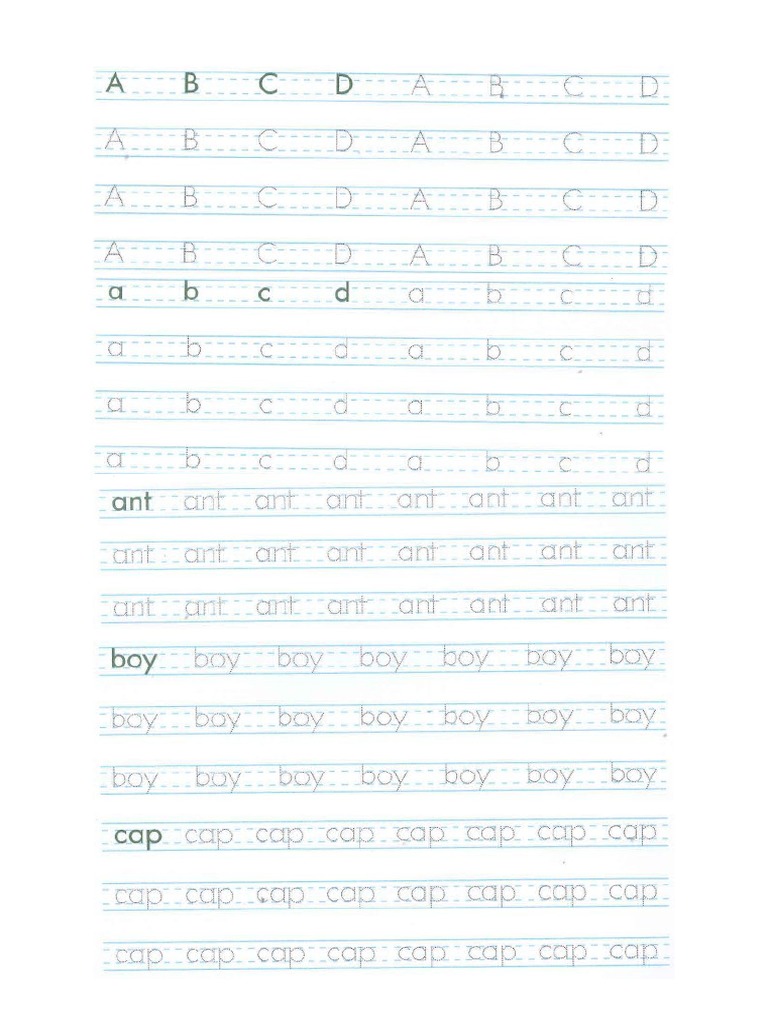 A B C D A B C D
A B C D A B C D
A B C D A B C D
A B C D A B C D
a b c d a b c d
a b c d a b c d
a b c d a b c d
a b c d a b c d
ant ant ant ant ant ant ant ant
ant ant ant ant ant ant ant ant
ant ant ant ant ant ant ant ant
boy boy boy boy boy boy boy
boy boy boy boy boy boy boy
boy boy boy boy boy boy boy
cap cap cap cap cap cap cap cap
cap cap cap cap cap cap cap cap
cap cap cap cap cap cap cap cap